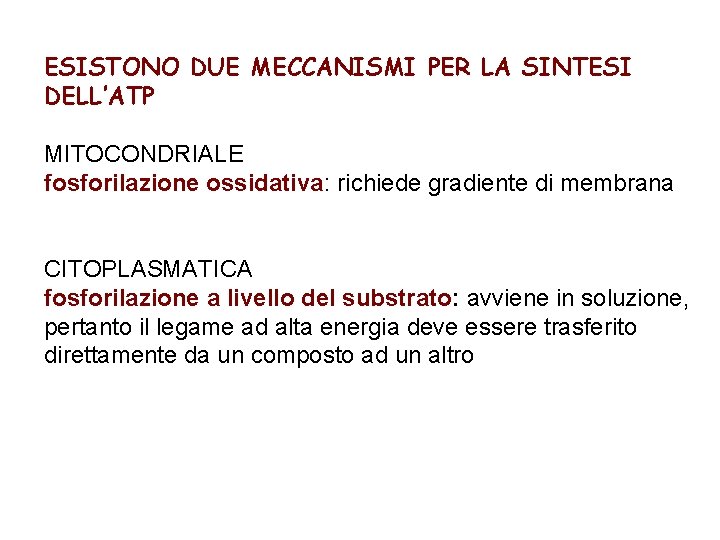 ESISTONO DUE MECCANISMI PER LA SINTESI DELL'ATP

MITOCONDRIALE
fosforilazione ossidativa: richiede gradiente di membrana

CITOPLASMATICA
fosforilazione a livello del substrato: avviene in soluzione, pertanto il legame ad alta energia deve essere trasferito direttamente da un composto ad un altro